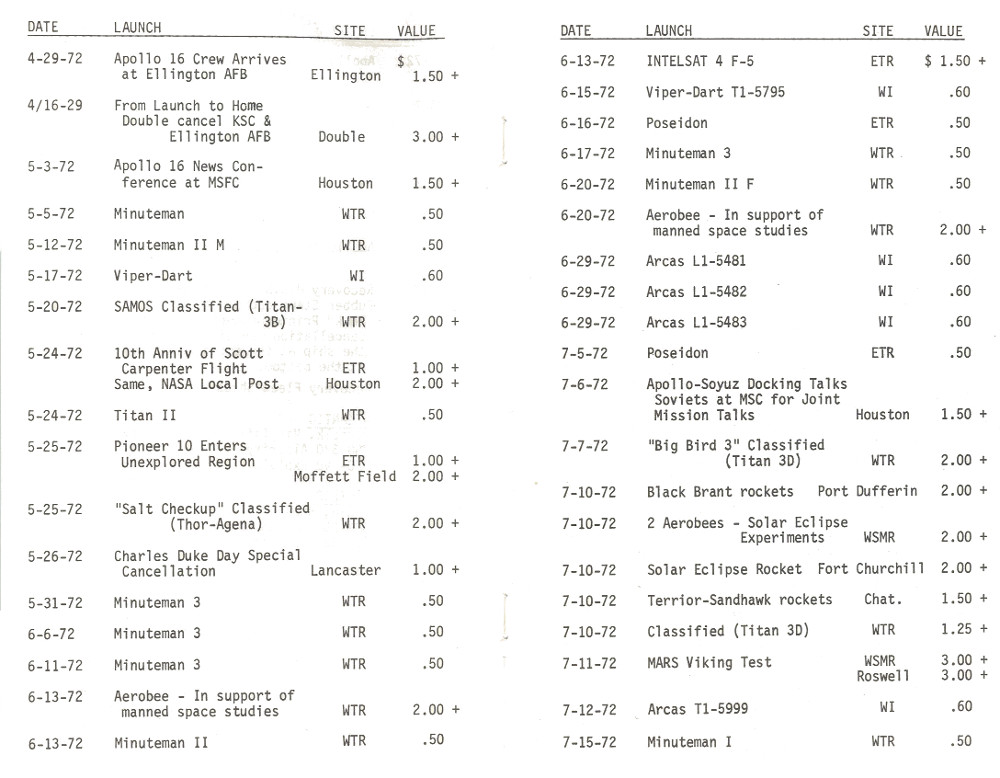 | DATE | LAUNCH | SITE | VALUE |
|---|---|---|---|
| 4-29-72 | Apollo 16 Crew Arrives at Ellington AFB | Ellington | $ 1.50 + |
| 4/16-29 | From Launch to Home Double cancel KSC & Ellington AFB | Double | 3.00 + |
| 5-3-72 | Apollo 16 News Conference at MSFC | Houston | 1.50 + |
| 5-5-72 | Minuteman | WTR | .50 |
| 5-12-72 | Minuteman II M | WTR | .50 |
| 5-17-72 | Viper-Dart | WI | .60 |
| 5-20-72 | SAMOS Classified (Titan-3B) | WTR | 2.00 + |
| 5-24-72 | 10th Anniv of Scott Carpenter Flight | ETR | 1.00 + |
| | Same, NASA Local Post | Houston | 2.00 + |
| 5-24-72 | Titan II | WTR | .50 |
| 5-25-72 | Pioneer 10 Enters Unexplored Region | ETR | 1.00 + |
| | | Moffett Field | 2.00 + |
| 5-25-72 | "Salt Checkup" Classified (Thor-Agena) | WTR | 2.00 + |
| 5-26-72 | Charles Duke Day Special Cancellation | Lancaster | 1.00 + |
| 5-31-72 | Minuteman 3 | WTR | .50 |
| 6-6-72 | Minuteman 3 | WTR | .50 |
| 6-11-72 | Minuteman 3 | WTR | .50 |
| 6-13-72 | Aerobee - In support of manned space studies | WTR | 2.00 + |
| 6-13-72 | Minuteman II | WTR | .50 |

| DATE | LAUNCH | SITE | VALUE |
|---|---|---|---|
| 6-13-72 | INTELSAT 4 F-5 | ETR | $ 1.50 + |
| 6-15-72 | Viper-Dart T1-5795 | WI | .60 |
| 6-16-72 | Poseidon | ETR | .50 |
| 6-17-72 | Minuteman 3 | WTR | .50 |
| 6-20-72 | Minuteman II F | WTR | .50 |
| 6-20-72 | Aerobee - In support of manned space studies | WTR | 2.00 + |
| 6-29-72 | Arcas L1-5481 | WI | .60 |
| 6-29-72 | Arcas L1-5482 | WI | .60 |
| 6-29-72 | Arcas L1-5483 | WI | .60 |
| 7-5-72 | Poseidon | ETR | .50 |
| 7-6-72 | Apollo-Soyuz Docking Talks Soviets at MSC for Joint Mission Talks | Houston | 1.50 + |
| 7-7-72 | "Big Bird 3" Classified (Titan 3D) | WTR | 2.00 + |
| 7-10-72 | Black Brant rockets | Port Dufferin | 2.00 + |
| 7-10-72 | 2 Aerobees - Solar Eclipse Experiments | WSMR | 2.00 + |
| 7-10-72 | Solar Eclipse Rocket | Fort Churchill | 2.00 + |
| 7-10-72 | Terrior-Sandhawk rockets | Chat. | 1.50 + |
| 7-10-72 | Classified (Titan 3D) | WTR | 1.25 + |
| 7-11-72 | MARS Viking Test | WSMR | 3.00 + |
| | | Roswell | 3.00 + |
| 7-12-72 | Arcas T1-5999 | WI | .60 |
| 7-15-72 | Minuteman I | WTR | .50 |